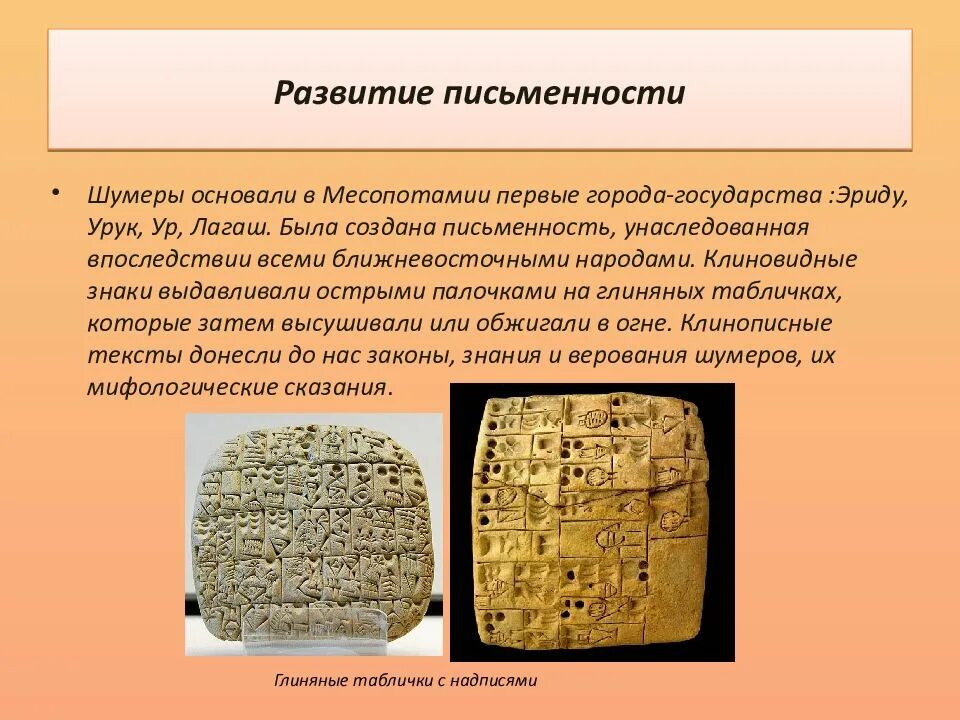 Развитие письменности

• Шумеры основали в Месопотамии первые города-государства :Эриду, Урук, Ур, Лагаш. Была создана письменность, унаследованная впоследствии всеми ближневосточными народами. Клиновидные знаки выдавливали острыми палочками на глиняных табличках, которые затем высушивали или обжигали в огне. Клинописные тексты донесли до нас законы, знания и верования шумеров, их мифологические сказания.

Глиняные таблички с надписями